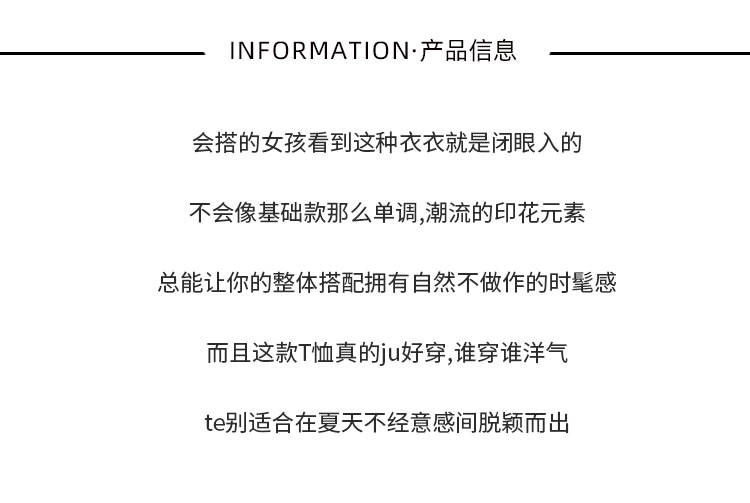 INFORMATION·产品信息

会搭的女孩看到这种衣衣就是闭眼入的

不会像基础款那么单调,潮流的印花元素

总能让你的整体搭配拥有自然不做作的时髦感

而且这款T恤真的ju好穿,谁穿谁洋气

te别适合在夏天不经意感间脱颖而出